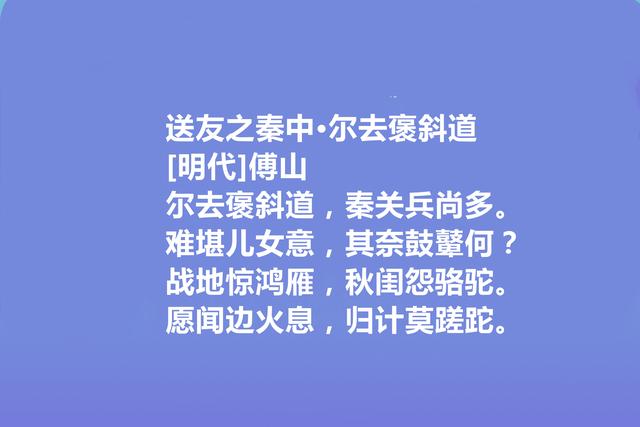 送友之秦中·尔去褒斜道
[明代]傅山
尔去褒斜道，秦关兵尚多。
难堪儿女意，其奈鼓鼙何？
战地惊鸿雁，秋闺怨骆驼。
愿闻边火息，归计莫蹉跎。